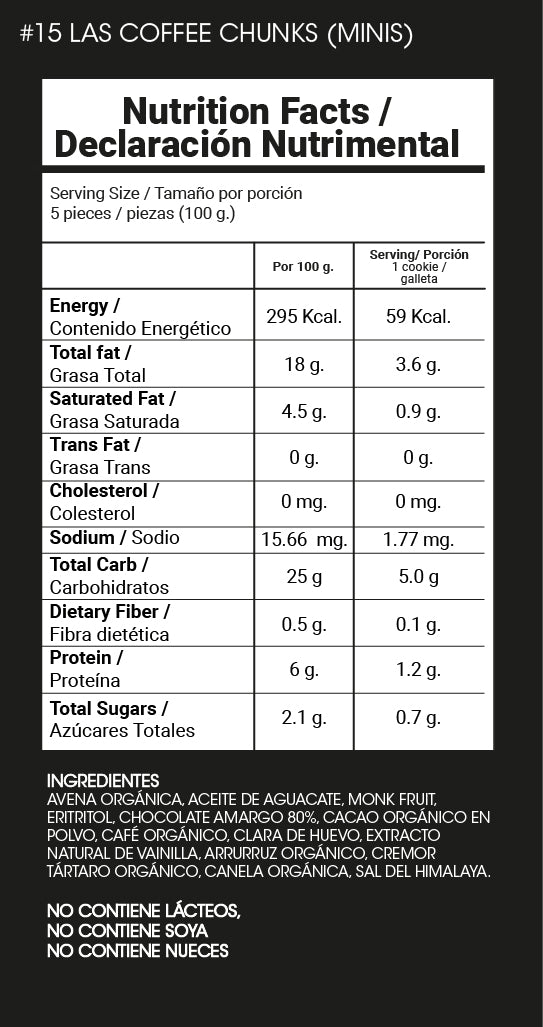 #15 LAS COFFEE CHUNKS (MINIS)

Nutrition Facts / Declaración Nutrimental

Serving Size / Tamaño por porción
5 pieces / piezas (100 g.)

| | Por 100 g. | Serving/ Porción 1 cookie / galleta |
|---|---|---|
| Energy / Contenido Energético | 295 Kcal. | 59 Kcal. |
| Total fat / Grasa Total | 18 g. | 3.6 g. |
| Saturated Fat / Grasa Saturada | 4.5 g. | 0.9 g. |
| Trans Fat / Grasa Trans | 0 g. | 0 g. |
| Cholesterol / Colesterol | 0 mg. | 0 mg. |
| Sodium / Sodio | 15.66 mg. | 1.77 mg. |
| Total Carb / Carbohidratos | 25 g | 5.0 g |
| Dietary Fiber / Fibra dietética | 0.5 g. | 0.1 g. |
| Protein / Proteína | 6 g. | 1.2 g. |
| Total Sugars / Azúcares Totales | 2.1 g. | 0.7 g. |

INGREDIENTES
AVENA ORGÁNICA, ACEITE DE AGUACATE, MONK FRUIT, ERITRITOL, CHOCOLATE AMARGO 80%, CACAO ORGÁNICO EN POLVO, CAFÉ ORGÁNICO, CLARA DE HUEVO, EXTRACTO NATURAL DE VAINILLA, ARRURRUZ ORGÁNICO, CREMOR TÁRTARO ORGÁNICO, CANELA ORGÁNICA, SAL DEL HIMALAYA.

NO CONTIENE LÁCTEOS,
NO CONTIENE SOYA
NO CONTIENE NUECES